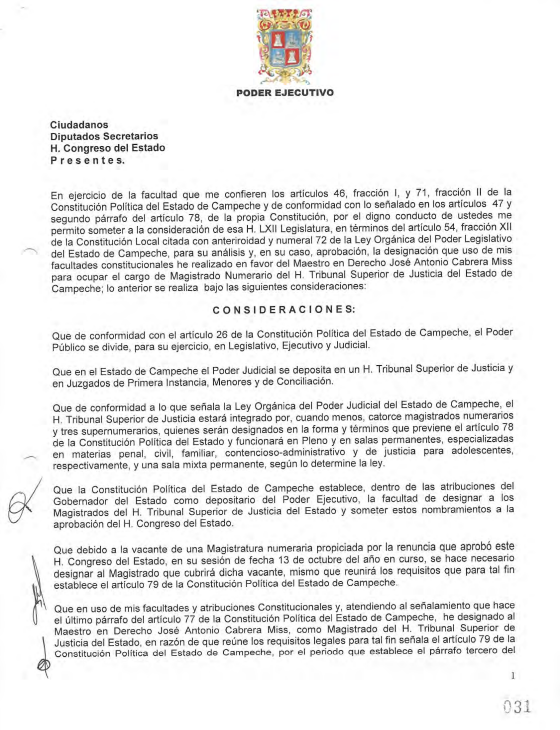 PODER EJECUTIVO

Ciudadanos
Diputados Secretarios
H. Congreso del Estado
P r e s e n t e s.

En ejercicio de la facultad que me confieren los artículos 46, fracción I, y 71, fracción II de la Constitución Política del Estado de Campeche y de conformidad con lo señalado en los artículos 47 y segundo párrafo del artículo 78, de la propia Constitución, por el digno conducto de ustedes me permito someter a la consideración de esa H. LXII Legislatura, en términos del artículo 54, fracción XII de la Constitución Local citada con anteriroidad y numeral 72 de la Ley Orgánica del Poder Legislativo del Estado de Campeche, para su análisis y, en su caso, aprobación, la designación que uso de mis facultades constitucionales he realizado en favor del Maestro en Derecho José Antonio Cabrera Miss para ocupar el cargo de Magistrado Numerario del H. Tribunal Superior de Justicia del Estado de Campeche; lo anterior se realiza bajo las siguientes consideraciones:

C O N S I D E R A C I O N E S:

Que de conformidad con el artículo 26 de la Constitución Política del Estado de Campeche, el Poder Público se divide, para su ejercicio, en Legislativo, Ejecutivo y Judicial.

Que en el Estado de Campeche el Poder Judicial se deposita en un H. Tribunal Superior de Justicia y en Juzgados de Primera Instancia, Menores y de Conciliación.

Que de conformidad a lo que señala la Ley Orgánica del Poder Judicial del Estado de Campeche, el H. Tribunal Superior de Justicia estará integrado por, cuando menos, catorce magistrados numerarios y tres supernumerarios, quienes serán designados en la forma y términos que previene el artículo 78 de la Constitución Política del Estado y funcionará en Pleno y en salas permanentes, especializadas en materias penal, civil, familiar, contencioso-administrativo y de justicia para adolescentes, respectivamente, y una sala mixta permanente, según lo determine la ley.

Que la Constitución Política del Estado de Campeche establece, dentro de las atribuciones del Gobernador del Estado como depositario del Poder Ejecutivo, la facultad de designar a los Magistrados del H. Tribunal Superior de Justicia del Estado y someter estos nombramientos a la aprobación del H. Congreso del Estado.

Que debido a la vacante de una Magistratura numeraria propiciada por la renuncia que aprobó este H. Congreso del Estado, en su sesión de fecha 13 de octubre del año en curso, se hace necesario designar al Magistrado que cubrirá dicha vacante, mismo que reunirá los requisitos que para tal fin establece el artículo 79 de la Constitución Política del Estado de Campeche.

Que en uso de mis facultades y atribuciones Constitucionales y, atendiendo al señalamiento que hace el último párrafo del artículo 77 de la Constitución Política del Estado de Campeche, he designado al Maestro en Derecho José Antonio Cabrera Miss, como Magistrado del H. Tribunal Superior de Justicia del Estado, en razón de que reúne los requisitos legales para tal fin señala el artículo 79 de la Constitución Política del Estado de Campeche, por el periodo que establece el párrafo tercero del

1

031